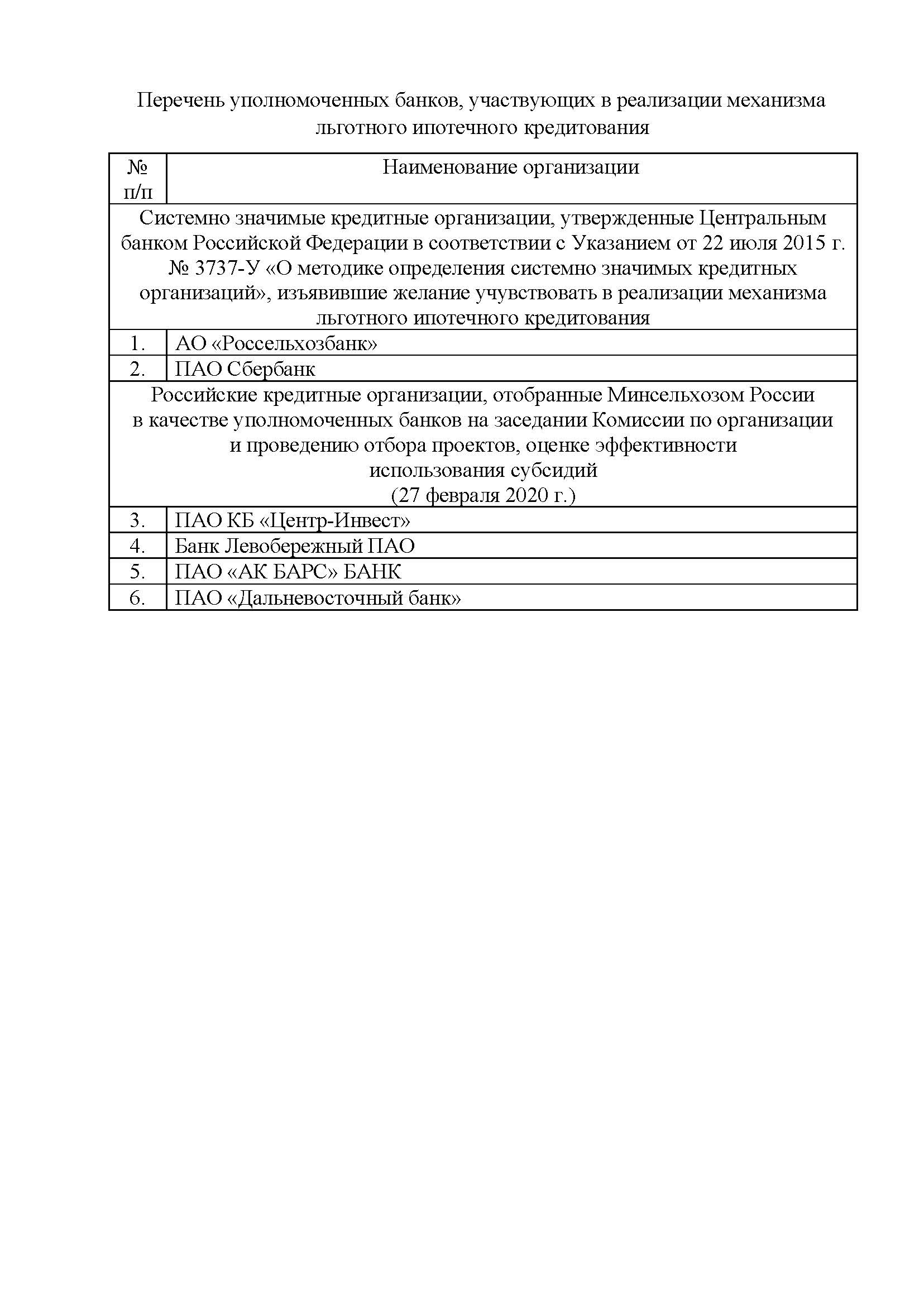 Перечень уполномоченных банков, участвующих в реализации механизма льготного ипотечного кредитования

| № п/п | Наименование организации |
|---|---|
| Системно значимые кредитные организации, утвержденные Центральным банком Российской Федерации в соответствии с Указанием от 22 июля 2015 г. № 3737-У «О методике определения системно значимых кредитных организаций», изъявившие желание учувствовать в реализации механизма льготного ипотечного кредитования | |
| 1. | АО «Россельхозбанк» |
| 2. | ПАО Сбербанк |
| Российские кредитные организации, отобранные Минсельхозом России в качестве уполномоченных банков на заседании Комиссии по организации и проведению отбора проектов, оценке эффективности использования субсидий (27 февраля 2020 г.) | |
| 3. | ПАО КБ «Центр-Инвест» |
| 4. | Банк Левобережный ПАО |
| 5. | ПАО «АК БАРС» БАНК |
| 6. | ПАО «Дальневосточный банк» |